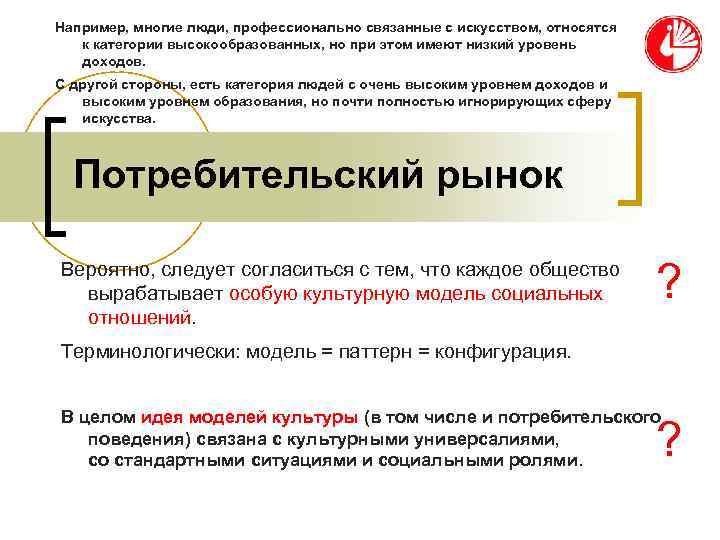 Например, многие люди, профессионально связанные с искусством, относятся к категории высокообразованных, но при этом имеют низкий уровень доходов.

С другой стороны, есть категория людей с очень высоким уровнем доходов и высоким уровнем образования, но почти полностью игнорирующих сферу искусства.

Потребительский рынок

Вероятно, следует согласиться с тем, что каждое общество вырабатывает особую культурную модель социальных отношений.

?

Терминологически: модель = паттерн = конфигурация.

В целом идея моделей культуры (в том числе и потребительского поведения) связана с культурными универсалиями, со стандартными ситуациями и социальными ролями.

?